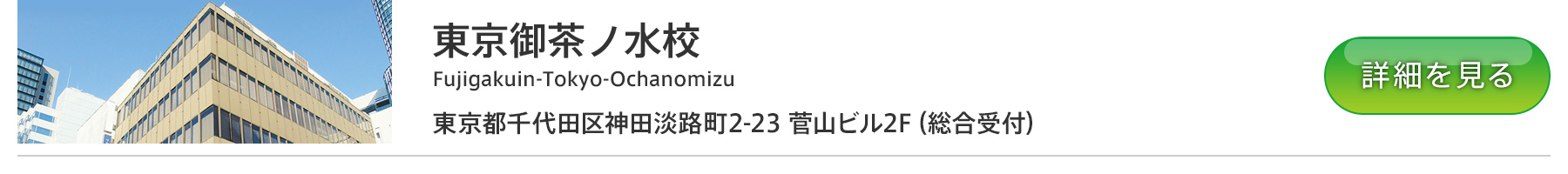 東京御茶ノ水校

Fujigakuin-Tokyo-Ochanomizu

東京都千代田区神田淡路町2-23 菅山ビル2F (総合受付)

詳細を見る